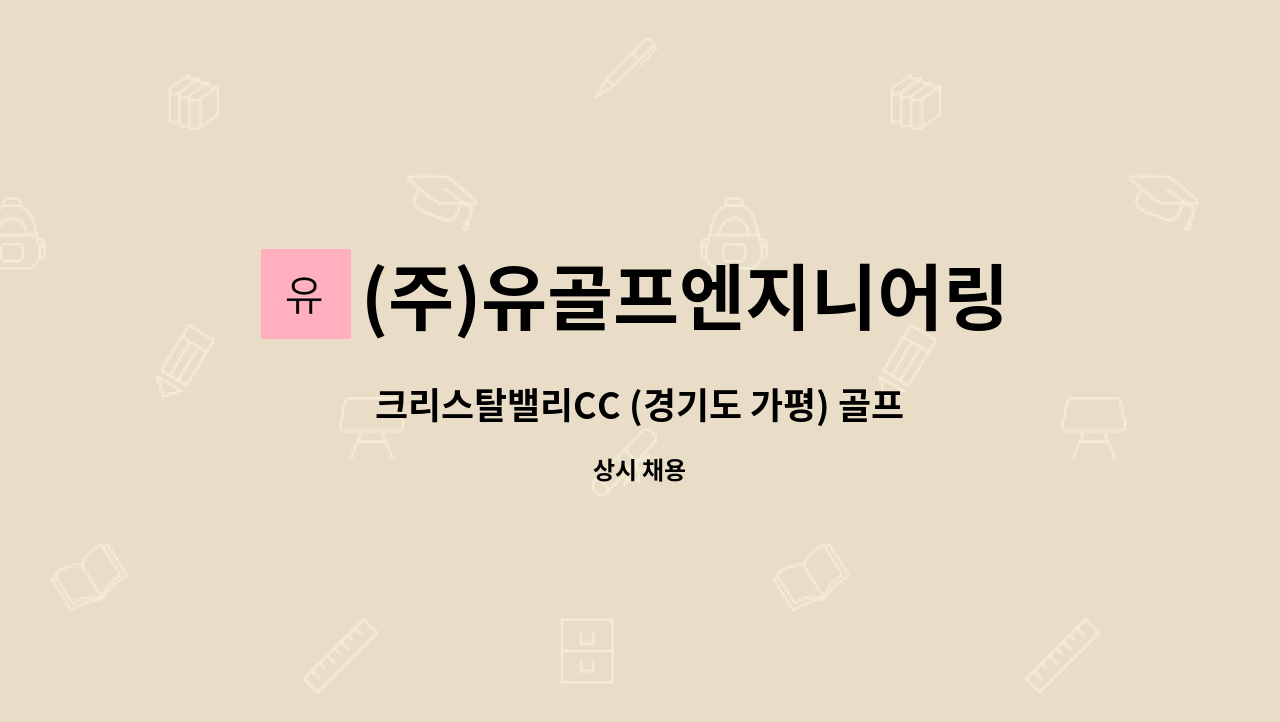 유

(주)유골프엔지니어링

크리스탈밸리CC (경기도 가평) 골프

상시 채용